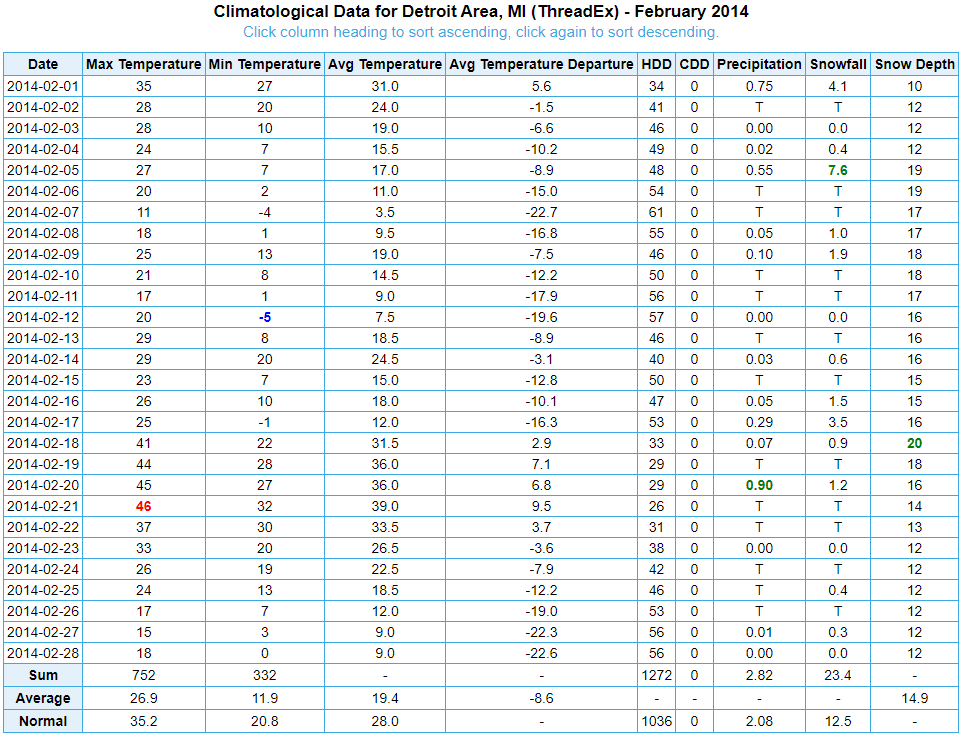 Climatological Data for Detroit Area, MI (ThreadEx) - February 2014
Click column heading to sort ascending, click again to sort descending.

| Date | Max Temperature | Min Temperature | Avg Temperature | Avg Temperature Departure | HDD | CDD | Precipitation | Snowfall | Snow Depth |
|---|---|---|---|---|---|---|---|---|---|
| 2014-02-01 | 35 | 27 | 31.0 | 5.6 | 34 | 0 | 0.75 | 4.1 | 10 |
| 2014-02-02 | 28 | 20 | 24.0 | -1.5 | 41 | 0 | T | T | 12 |
| 2014-02-03 | 28 | 10 | 19.0 | -6.6 | 46 | 0 | 0.00 | 0.0 | 12 |
| 2014-02-04 | 24 | 7 | 15.5 | -10.2 | 49 | 0 | 0.02 | 0.4 | 12 |
| 2014-02-05 | 27 | 7 | 17.0 | -8.9 | 48 | 0 | 0.55 | 7.6 | 19 |
| 2014-02-06 | 20 | 2 | 11.0 | -15.0 | 54 | 0 | T | T | 19 |
| 2014-02-07 | 11 | -4 | 3.5 | -22.7 | 61 | 0 | T | T | 17 |
| 2014-02-08 | 18 | 1 | 9.5 | -16.8 | 55 | 0 | 0.05 | 1.0 | 17 |
| 2014-02-09 | 25 | 13 | 19.0 | -7.5 | 46 | 0 | 0.10 | 1.9 | 18 |
| 2014-02-10 | 21 | 8 | 14.5 | -12.2 | 50 | 0 | T | T | 18 |
| 2014-02-11 | 17 | 1 | 9.0 | -17.9 | 56 | 0 | T | T | 17 |
| 2014-02-12 | 20 | -5 | 7.5 | -19.6 | 57 | 0 | 0.00 | 0.0 | 16 |
| 2014-02-13 | 29 | 8 | 18.5 | -8.9 | 46 | 0 | T | T | 16 |
| 2014-02-14 | 29 | 20 | 24.5 | -3.1 | 40 | 0 | 0.03 | 0.6 | 16 |
| 2014-02-15 | 23 | 7 | 15.0 | -12.8 | 50 | 0 | T | T | 15 |
| 2014-02-16 | 26 | 10 | 18.0 | -10.1 | 47 | 0 | 0.05 | 1.5 | 15 |
| 2014-02-17 | 25 | -1 | 12.0 | -16.3 | 53 | 0 | 0.29 | 3.5 | 16 |
| 2014-02-18 | 41 | 22 | 31.5 | 2.9 | 33 | 0 | 0.07 | 0.9 | 20 |
| 2014-02-19 | 44 | 28 | 36.0 | 7.1 | 29 | 0 | T | T | 18 |
| 2014-02-20 | 45 | 27 | 36.0 | 6.8 | 29 | 0 | 0.90 | 1.2 | 16 |
| 2014-02-21 | 46 | 32 | 39.0 | 9.5 | 26 | 0 | T | T | 14 |
| 2014-02-22 | 37 | 30 | 33.5 | 3.7 | 31 | 0 | T | T | 13 |
| 2014-02-23 | 33 | 20 | 26.5 | -3.6 | 38 | 0 | 0.00 | 0.0 | 12 |
| 2014-02-24 | 26 | 19 | 22.5 | -7.9 | 42 | 0 | T | T | 12 |
| 2014-02-25 | 24 | 13 | 18.5 | -12.2 | 46 | 0 | T | 0.4 | 12 |
| 2014-02-26 | 17 | 7 | 12.0 | -19.0 | 53 | 0 | T | T | 12 |
| 2014-02-27 | 15 | 3 | 9.0 | -22.3 | 56 | 0 | 0.01 | 0.3 | 12 |
| 2014-02-28 | 18 | 0 | 9.0 | -22.6 | 56 | 0 | 0.00 | 0.0 | 12 |
| Sum | 752 | 332 | - | - | 1272 | 0 | 2.82 | 23.4 | - |
| Average | 26.9 | 11.9 | 19.4 | -8.6 | - | - | - | - | 14.9 |
| Normal | 35.2 | 20.8 | 28.0 | - | 1036 | 0 | 2.08 | 12.5 | - |